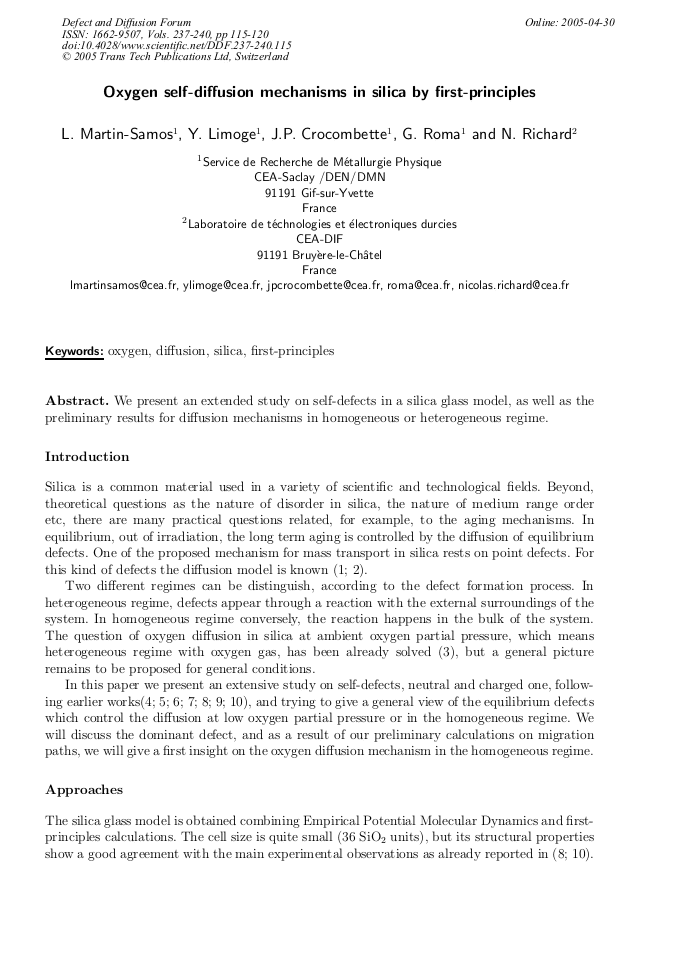 Defect and Diffusion Forum
ISSN: 1662-9507, Vols. 237-240, pp 115-120
doi:10.4028/www.scientific.net/DDF.237-240.115
© 2005 Trans Tech Publications Ltd, Switzerland

Online: 2005-04-30

Oxygen self-diffusion mechanisms in silica by first-principles

L. Martin-Samos$^1$, Y. Limoge$^1$, J.P. Crocombette$^1$, G. Roma$^1$ and N. Richard$^2$

$^1$Service de Recherche de Métallurgie Physique
CEA-Saclay /DEN/DMN
91191 Gif-sur-Yvette
France
$^2$Laboratoire de téchnologies et électroniques durcies
CEA-DIF
91191 Bruyère-le-Châtel
France
lmartinsamos@cea.fr, ylimoge@cea.fr, jpcrocombette@cea.fr, roma@cea.fr, nicolas.richard@cea.fr

Keywords: oxygen, diffusion, silica, first-principles

Abstract. We present an extended study on self-defects in a silica glass model, as well as the preliminary results for diffusion mechanisms in homogeneous or heterogeneous regime.

Introduction

Silica is a common material used in a variety of scientific and technological fields. Beyond, theoretical questions as the nature of disorder in silica, the nature of medium range order etc, there are many practical questions related, for example, to the aging mechanisms. In equilibrium, out of irradiation, the long term aging is controlled by the diffusion of equilibrium defects. One of the proposed mechanism for mass transport in silica rests on point defects. For this kind of defects the diffusion model is known (1; 2).

Two different regimes can be distinguish, according to the defect formation process. In heterogeneous regime, defects appear through a reaction with the external surroundings of the system. In homogeneous regime conversely, the reaction happens in the bulk of the system. The question of oxygen diffusion in silica at ambient oxygen partial pressure, which means heterogeneous regime with oxygen gas, has been already solved (3), but a general picture remains to be proposed for general conditions.

In this paper we present an extensive study on self-defects, neutral and charged one, following earlier works(4; 5; 6; 7; 8; 9; 10), and trying to give a general view of the equilibrium defects which control the diffusion at low oxygen partial pressure or in the homogeneous regime. We will discuss the dominant defect, and as a result of our preliminary calculations on migration paths, we will give a first insight on the oxygen diffusion mechanism in the homogeneous regime.

Approaches

The silica glass model is obtained combining Empirical Potential Molecular Dynamics and first-principles calculations. The cell size is quite small (36 $SiO_2$ units), but its structural properties show a good agreement with the main experimental observations as already reported in (8; 10).